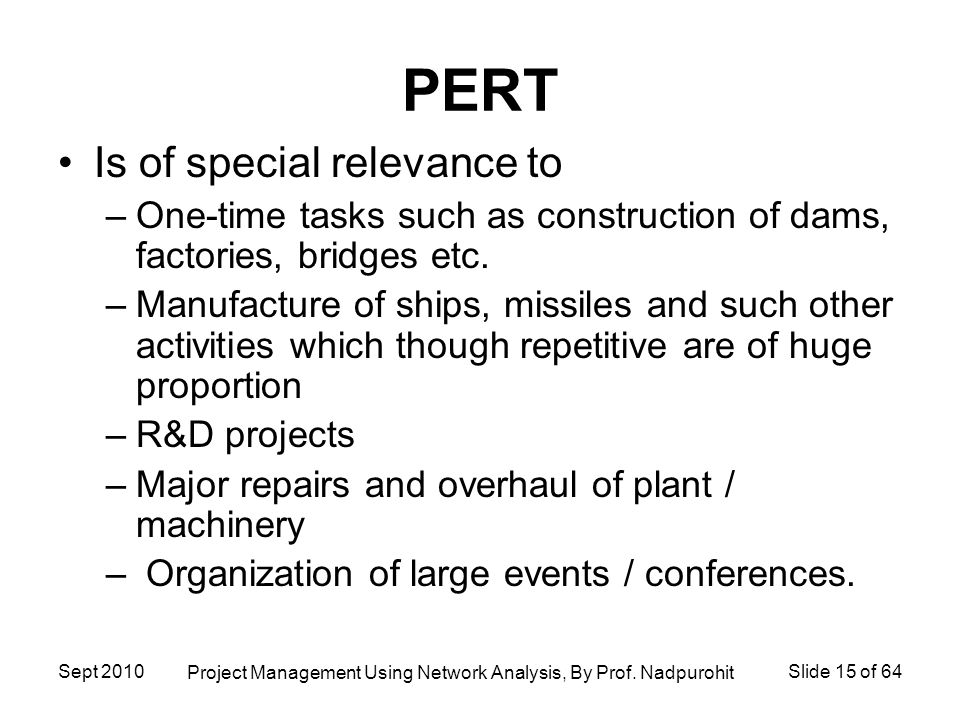 PERT

• Is of special relevance to

– One-time tasks such as construction of dams, factories, bridges etc.

– Manufacture of ships, missiles and such other activities which though repetitive are of huge proportion

– R&D projects

– Major repairs and overhaul of plant / machinery

– Organization of large events / conferences.

Sept 2010 Project Management Using Network Analysis, By Prof. Nadpurohit Slide 15 of 64